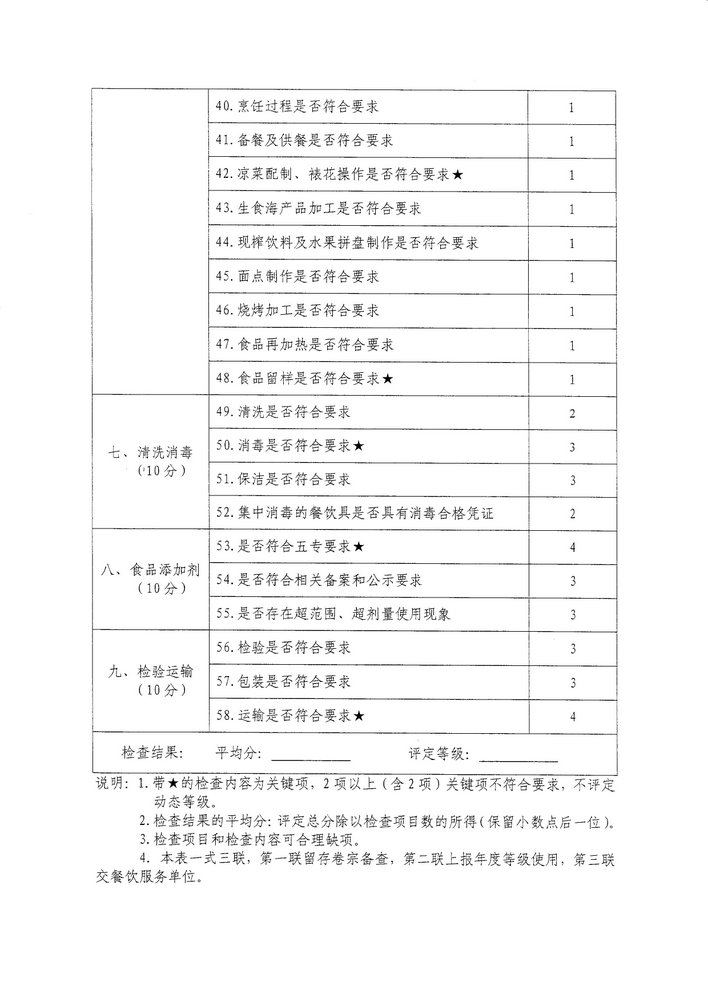 |  |  |  |
|---|---|---|
|  | 40.烹饪过程是否符合要求 | 1 |
|  | 41.备餐及供餐是否符合要求 | 1 |
|  | 42.凉菜配制、裱花操作是否符合要求★ | 1 |
|  | 43.生食海产品加工是否符合要求 | 1 |
|  | 44.现榨饮料及水果拼盘制作是否符合要求 | 1 |
|  | 45.面点制作是否符合要求 | 1 |
|  | 46.烧烤加工是否符合要求 | 1 |
|  | 47.食品再加热是否符合要求 | 1 |
|  | 48.食品留样是否符合要求★ | 1 |
| 七、清洗消毒（10分） | 49.清洗是否符合要求 | 2 |
|  | 50.消毒是否符合要求★ | 3 |
|  | 51.保洁是否符合要求 | 3 |
|  | 52.集中消毒的餐饮具是否具有消毒合格凭证 | 2 |
| 八、食品添加剂（10分） | 53.是否符合五专要求★ | 4 |
|  | 54.是否符合相关备案和公示要求 | 3 |
|  | 55.是否存在超范围、超剂量使用现象 | 3 |
| 九、检验运输（10分） | 56.检验是否符合要求 | 3 |
|  | 57.包装是否符合要求 | 3 |
|  | 58.运输是否符合要求★ | 4 |
| 检查结果： 平均分：__________ 评定等级：__________ |  |  |

说明：1.带★的检查内容为关键项，2项以上（含2项）关键项不符合要求，不评定动态等级。

2.检查结果的平均分：评定总分除以检查项目数的所得（保留小数点后一位）。

3.检查项目和检查内容可合理缺项。

4.本表一式三联，第一联留存卷宗备查，第二联上报年度等级使用，第三联交餐饮服务单位。